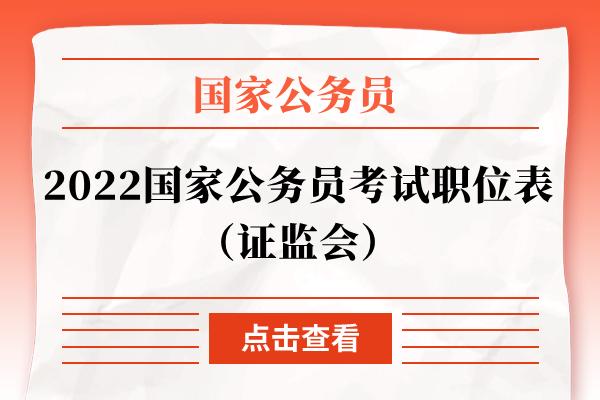 国家公务员

2022国家公务员考试职位表（证监会）

点击查看